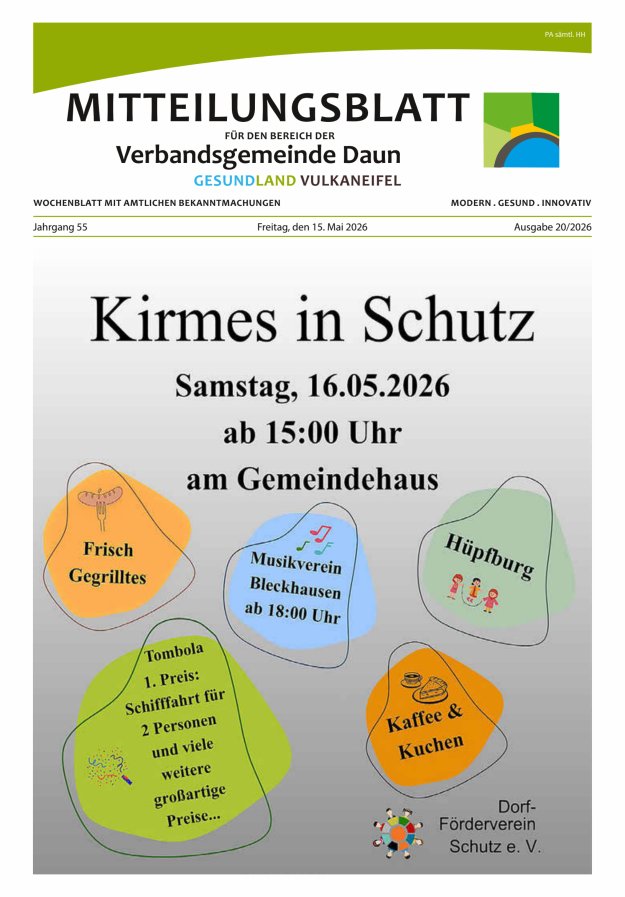 PA sämtl. HH

MITTEILUNGSBLATT

FÜR DEN BEREICH DER

Verbandsgemeinde Daun

GESUNDLAND VULKANEIFEL

WOCHENBLATT MIT AMTLICHEN BEKANNTMACHUNGEN

MODERN . GESUND . INNOVATIV

Jahrgang 55

Freitag, den 15. Mai 2026

Ausgabe 20/2026

Kirmes in Schutz

Samstag, 16.05.2026

ab 15:00 Uhr

am Gemeindehaus

Frisch Gegrilltes

Musikverein Bleckhausen ab 18:00 Uhr

Hüpfburg

Tombola 1. Preis: Schifffahrt für 2 Personen und viele weitere großartige Preise...

Kaffee & Kuchen

Dorf-Förderverein Schutz e. V.